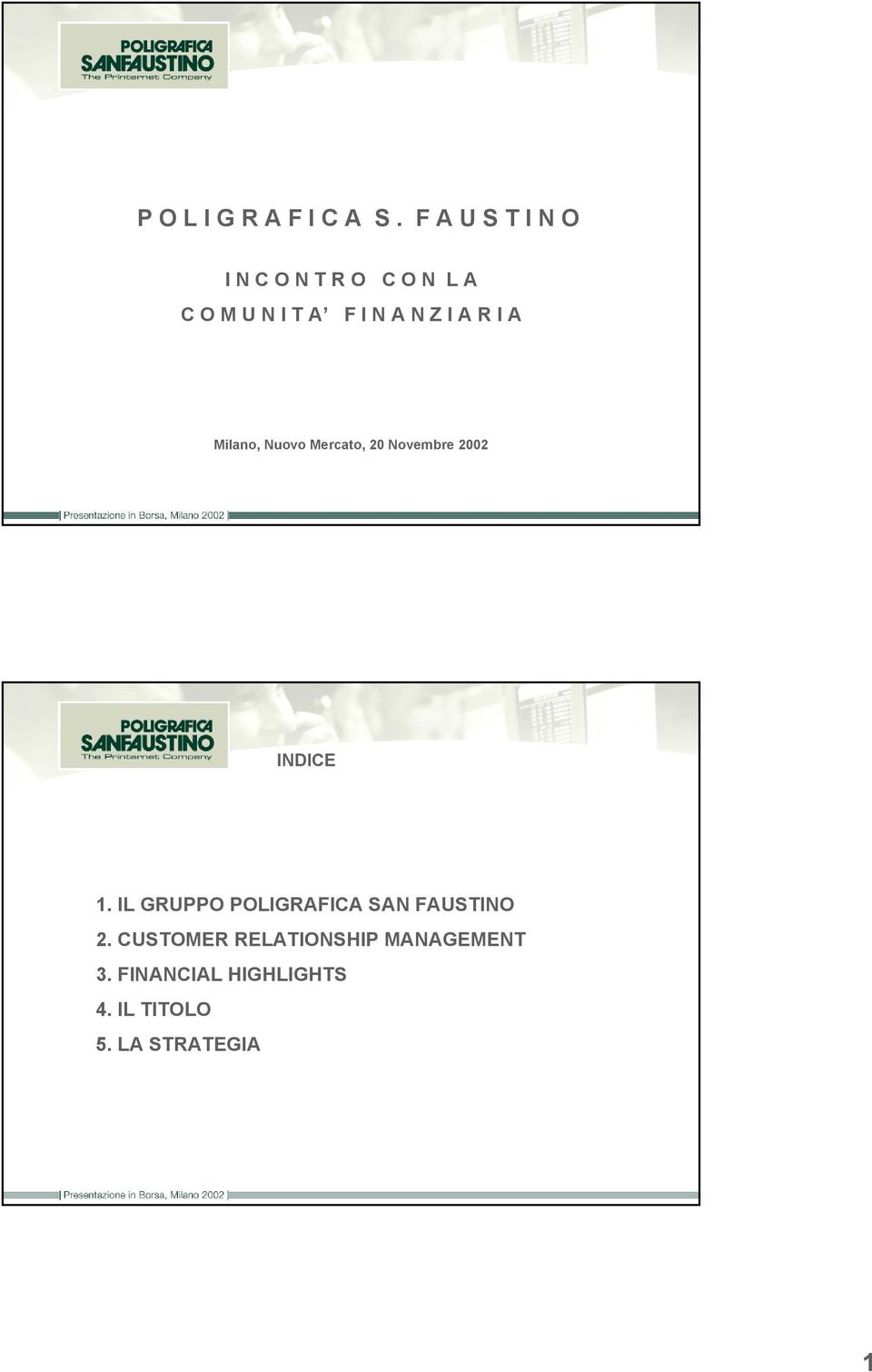 POLIGRAFICA
SANFAUSTINO
The Printernet Company

POLIGRAFICA S. FAUSTINO

INCONTRO CON LA
COMUNITA' FINANZIARIA

Milano, Nuovo Mercato, 20 Novembre 2002

Presentazione in Borsa, Milano 2002

POLIGRAFICA
SANFAUSTINO
The Printernet Company

INDICE

1. IL GRUPPO POLIGRAFICA SAN FAUSTINO
2. CUSTOMER RELATIONSHIP MANAGEMENT
3. FINANCIAL HIGHLIGHTS
4. IL TITOLO
5. LA STRATEGIA

Presentazione in Borsa, Milano 2002

1